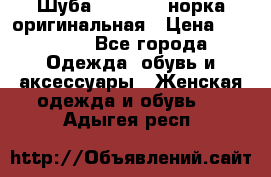 Шуба норка оригинальная Цена
Все города
Одежда обувь и аксессуары Женская одежда и обувь
Адыгея респ

http://Объявлений.сайт